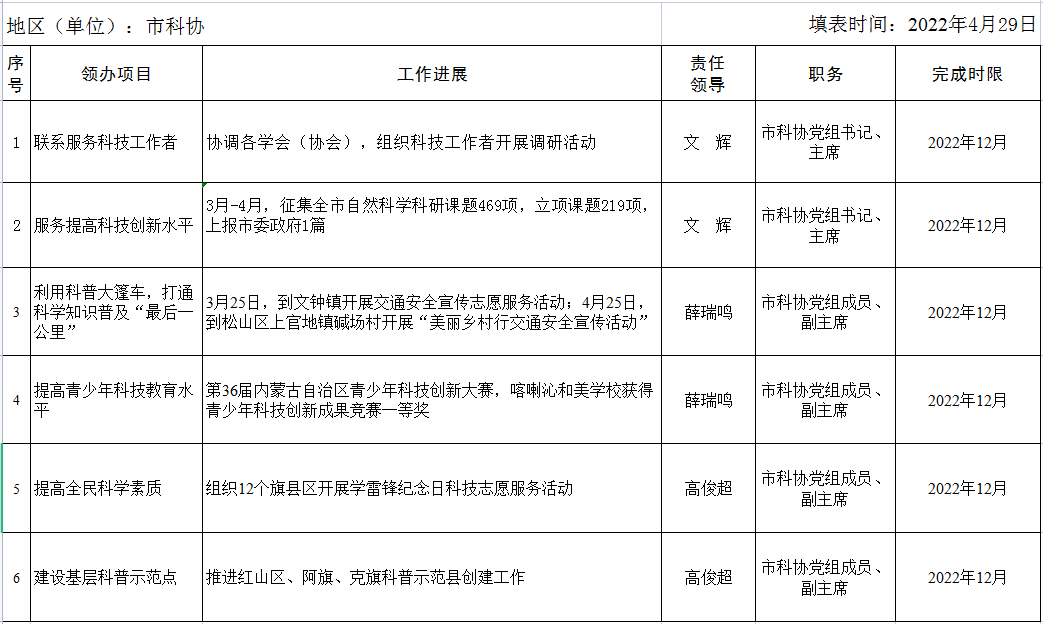 地区（单位）：市科协　　填表时间：2022年4月29日

| 序号 | 领办项目 | 工作进展 | 责任领导 | 职务 | 完成时限 |
|---|---|---|---|---|---|
| 1 | 联系服务科技工作者 | 协调各学会（协会），组织科技工作者开展调研活动 | 文　辉 | 市科协党组书记、主席 | 2022年12月 |
| 2 | 服务提高科技创新水平 | 3月-4月，征集全市自然科学科研课题469项，立项课题219项，上报市委政府1篇 | 文　辉 | 市科协党组书记、主席 | 2022年12月 |
| 3 | 利用科普大篷车，打通科学知识普及“最后一公里” | 3月25日，到文钟镇开展交通安全宣传志愿服务活动；4月25日，到松山区上官地镇碱场村开展“美丽乡村行交通安全宣传活动” | 薛瑞鸣 | 市科协党组成员、副主席 | 2022年12月 |
| 4 | 提高青少年科技教育水平 | 第36届内蒙古自治区青少年科技创新大赛，喀喇沁和美学校获得青少年科技创新成果竞赛一等奖 | 薛瑞鸣 | 市科协党组成员、副主席 | 2022年12月 |
| 5 | 提高全民科学素质 | 组织12个旗县区开展学雷锋纪念日科技志愿服务活动 | 高俊超 | 市科协党组成员、副主席 | 2022年12月 |
| 6 | 建设基层科普示范点 | 推进红山区、阿旗、克旗科普示范县创建工作 | 高俊超 | 市科协党组成员、副主席 | 2022年12月 |